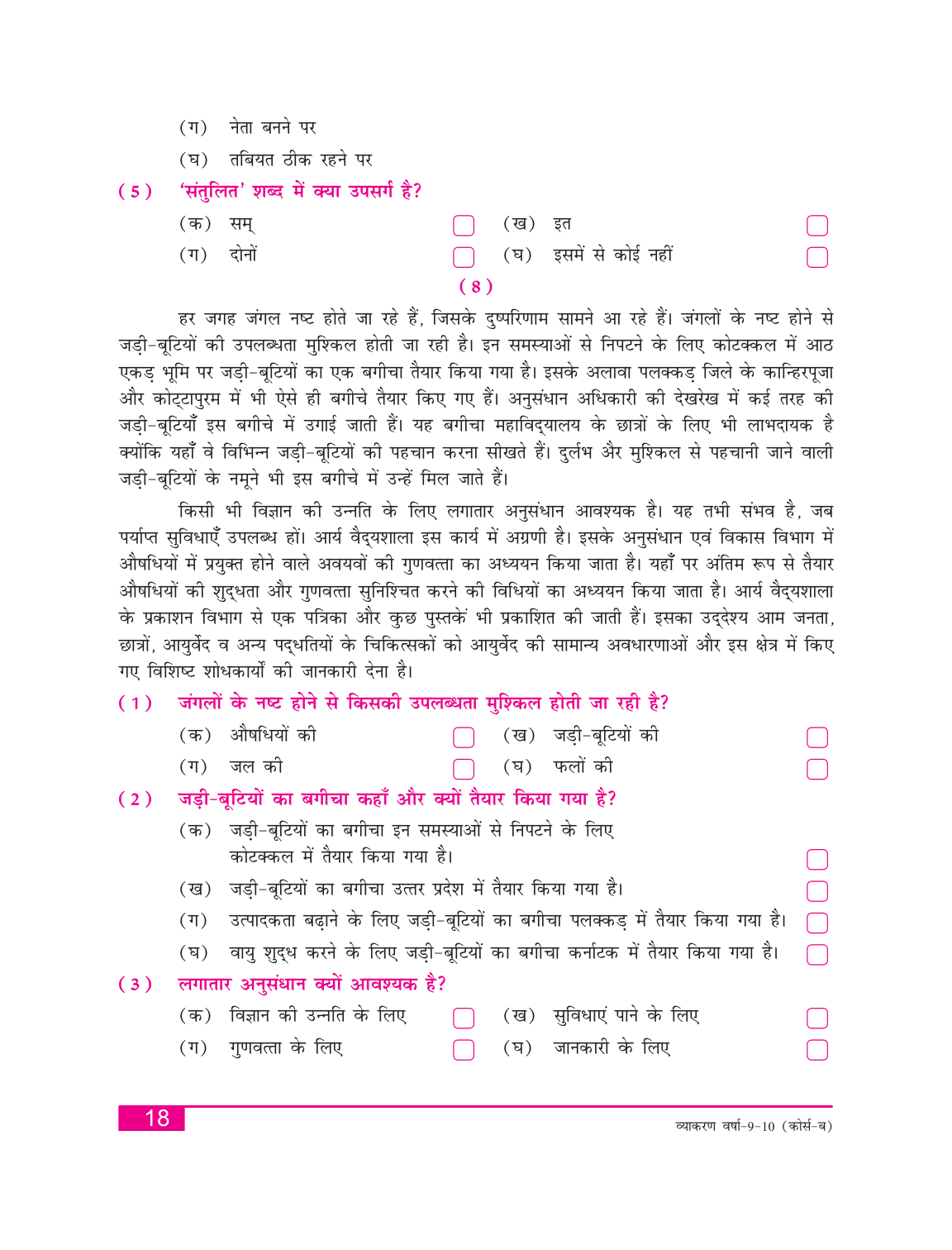 (ग) नेता बनने पर

(घ) तबियत ठीक रहने पर

(5) 'संतुलित' शब्द में क्या उपसर्ग है?

(क) सम्
(ख) इत
(ग) दोनों
(घ) इसमें से कोई नहीं

(8)

हर जगह जंगल नष्ट होते जा रहे हैं, जिसके दुष्परिणाम सामने आ रहे हैं। जंगलों के नष्ट होने से जड़ी-बूटियों की उपलब्धता मुश्किल होती जा रही है। इन समस्याओं से निपटने के लिए कोटक्कल में आठ एकड़ भूमि पर जड़ी-बूटियों का एक बगीचा तैयार किया गया है। इसके अलावा पलक्कड़ जिले के कान्हिरपूजा और कोट्टापुरम में भी ऐसे ही बगीचे तैयार किए गए हैं। अनुसंधान अधिकारी की देखरेख में कई तरह की जड़ी-बूटियाँ इस बगीचे में उगाई जाती हैं। यह बगीचा महाविद्यालय के छात्रों के लिए भी लाभदायक है क्योंकि यहाँ वे विभिन्न जड़ी-बूटियों की पहचान करना सीखते हैं। दुर्लभ और मुश्किल से पहचानी जाने वाली जड़ी-बूटियों के नमूने भी इस बगीचे में उन्हें मिल जाते हैं।

किसी भी विज्ञान की उन्नति के लिए लगातार अनुसंधान आवश्यक है। यह तभी संभव है, जब पर्याप्त सुविधाएँ उपलब्ध हों। आर्य वैद्यशाला इस कार्य में अग्रणी है। इसके अनुसंधान एवं विकास विभाग में औषधियों में प्रयुक्त होने वाले अवयवों की गुणवत्ता का अध्ययन किया जाता है। यहाँ पर अंतिम रूप से तैयार औषधियों की शुद्धता और गुणवत्ता सुनिश्चित करने की विधियों का अध्ययन किया जाता है। आर्य वैद्यशाला के प्रकाशन विभाग से एक पत्रिका और कुछ पुस्तकें भी प्रकाशित की जाती हैं। इसका उद्देश्य आम जनता, छात्रों, आयुर्वेद व अन्य पद्धतियों के चिकित्सकों को आयुर्वेद की सामान्य अवधारणाओं और इस क्षेत्र में किए गए विशिष्ट शोधकार्यों की जानकारी देना है।

(1) जंगलों के नष्ट होने से किसकी उपलब्धता मुश्किल होती जा रही है?

(क) औषधियों की
(ख) जड़ी-बूटियों की
(ग) जल की
(घ) फलों की

(2) जड़ी-बूटियों का बगीचा कहाँ और क्यों तैयार किया गया है?

(क) जड़ी-बूटियों का बगीचा इन समस्याओं से निपटने के लिए कोटक्कल में तैयार किया गया है।
(ख) जड़ी-बूटियों का बगीचा उत्तर प्रदेश में तैयार किया गया है।
(ग) उत्पादकता बढ़ाने के लिए जड़ी-बूटियों का बगीचा पलक्कड़ में तैयार किया गया है।
(घ) वायु शुद्ध करने के लिए जड़ी-बूटियों का बगीचा कर्नाटक में तैयार किया गया है।

(3) लगातार अनुसंधान क्यों आवश्यक है?

(क) विज्ञान की उन्नति के लिए
(ख) सुविधाएं पाने के लिए
(ग) गुणवत्ता के लिए
(घ) जानकारी के लिए

18

व्याकरण वर्षा-9-10 (कोर्स-ब)